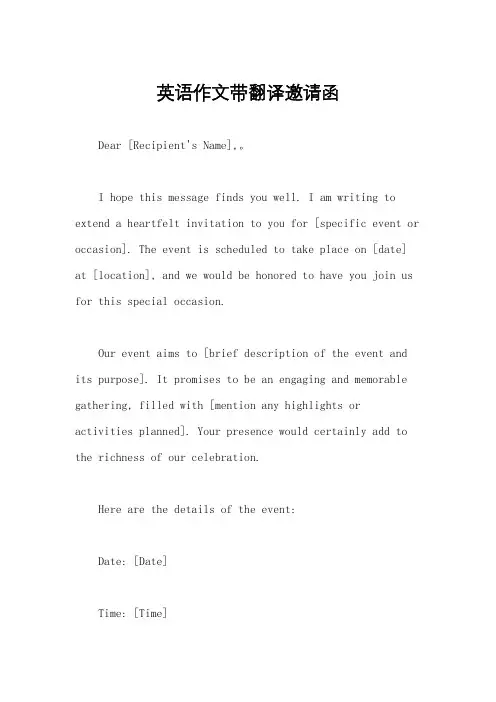 英语作文带翻译邀请函

Dear [Recipient's Name],。

I hope this message finds you well. I am writing to extend a heartfelt invitation to you for [specific event or occasion]. The event is scheduled to take place on [date] at [location], and we would be honored to have you join us for this special occasion.

Our event aims to [brief description of the event and its purpose]. It promises to be an engaging and memorable gathering, filled with [mention any highlights or activities planned]. Your presence would certainly add to the richness of our celebration.

Here are the details of the event:

Date: [Date]

Time: [Time]